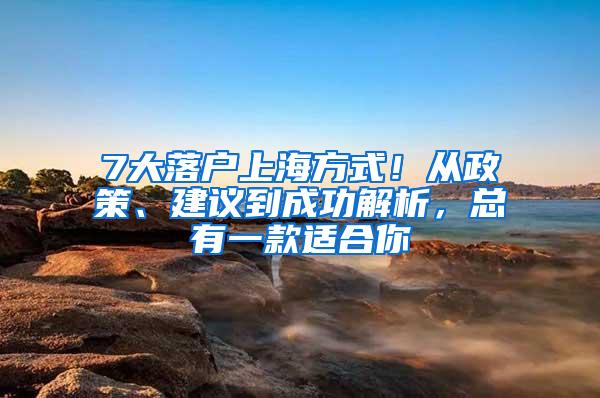 7大落户上海方式！从政策、建议到成功解析，总有一款适合你